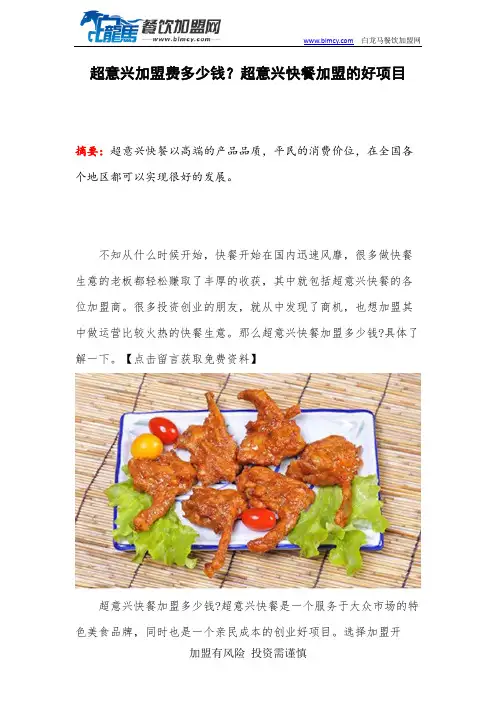 白龍馬 餐饮加盟网
www.blmcy.com

www.blmcy.com 白龙马餐饮加盟网

超意兴加盟费多少钱？超意兴快餐加盟的好项目

摘要：超意兴快餐以高端的产品品质，平民的消费价位，在全国各个地区都可以实现很好的发展。

不知从什么时候开始，快餐开始在国内迅速风靡，很多做快餐生意的老板都轻松赚取了丰厚的收获，其中就包括超意兴快餐的各位加盟商。很多投资创业的朋友，就从中发现了商机，也想加盟其中做运营比较火热的快餐生意。那么超意兴快餐加盟多少钱?具体了解一下。【点击留言获取免费资料】

超意兴快餐加盟多少钱?超意兴快餐是一个服务于大众市场的特色美食品牌，同时也是一个亲民成本的创业好项目。选择加盟开

加盟有风险 投资需谨慎